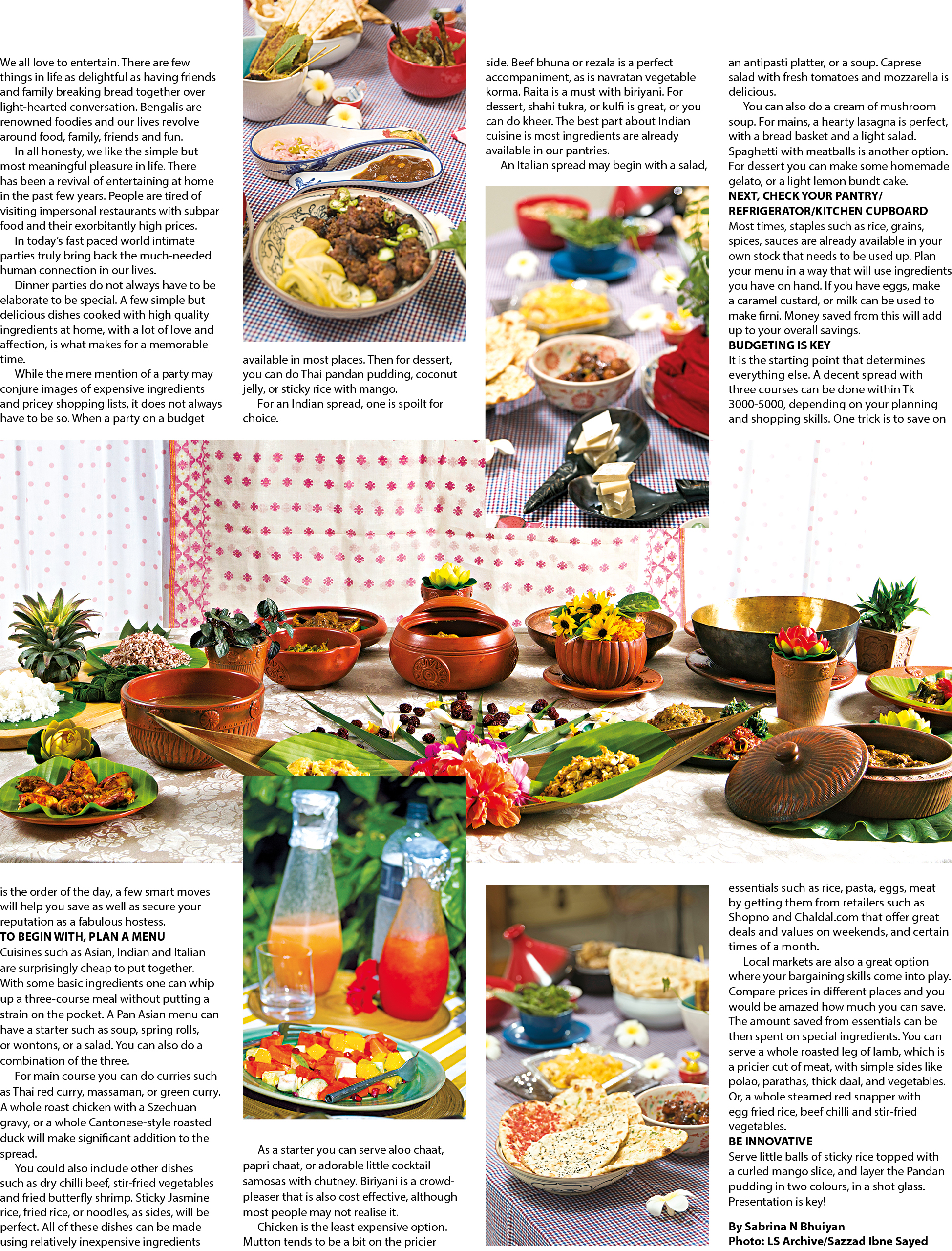 We all love to entertain. There are few things in life as delightful as having friends and family breaking bread together over light-hearted conversation. Bengalis are renowned foodies and our lives revolve around food, family, friends and fun.

In all honesty, we like the simple but most meaningful pleasure in life. There has been a revival of entertaining at home in the past few years. People are tired of visiting impersonal restaurants with subpar food and their exorbitantly high prices.

In today's fast paced world intimate parties truly bring back the much-needed human connection in our lives.

Dinner parties do not always have to be elaborate to be special. A few simple but delicious dishes cooked with high quality ingredients at home, with a lot of love and affection, is what makes for a memorable time.

While the mere mention of a party may conjure images of expensive ingredients and pricey shopping lists, it does not always have to be so. When a party on a budget is the order of the day, a few smart moves will help you save as well as secure your reputation as a fabulous hostess.

TO BEGIN WITH, PLAN A MENU

Cuisines such as Asian, Indian and Italian are surprisingly cheap to put together. With some basic ingredients one can whip up a three-course meal without putting a strain on the pocket. A Pan Asian menu can have a starter such as soup, spring rolls, or wontons, or a salad. You can also do a combination of the three.

For main course you can do curries such as Thai red curry, massaman, or green curry. A whole roast chicken with a Szechuan gravy, or a whole Cantonese-style roasted duck will make significant addition to the spread.

You could also include other dishes such as dry chilli beef, stir-fried vegetables and fried butterfly shrimp. Sticky Jasmine rice, fried rice, or noodles, as sides, will be perfect. All of these dishes can be made using relatively inexpensive ingredients available in most places. Then for dessert, you can do Thai pandan pudding, coconut jelly, or sticky rice with mango.

For an Indian spread, one is spoilt for choice.

As a starter you can serve aloo chaat, papri chaat, or adorable little cocktail samosas with chutney. Biriyani is a crowd-pleaser that is also cost effective, although most people may not realise it.

Chicken is the least expensive option. Mutton tends to be a bit on the pricier side. Beef bhuna or rezala is a perfect accompaniment, as is navratan vegetable korma. Raita is a must with biriyani. For dessert, shahi tukra, or kulfi is great, or you can do kheer. The best part about Indian cuisine is most ingredients are already available in our pantries.

An Italian spread may begin with a salad, an antipasti platter, or a soup. Caprese salad with fresh tomatoes and mozzarella is delicious.

You can also do a cream of mushroom soup. For mains, a hearty lasagna is perfect, with a bread basket and a light salad. Spaghetti with meatballs is another option. For dessert you can make some homemade gelato, or a light lemon bundt cake.

NEXT, CHECK YOUR PANTRY/ REFRIGERATOR/KITCHEN CUPBOARD

Most times, staples such as rice, grains, spices, sauces are already available in your own stock that needs to be used up. Plan your menu in a way that will use ingredients you have on hand. If you have eggs, make a caramel custard, or milk can be used to make firni. Money saved from this will add up to your overall savings.

BUDGETING IS KEY

It is the starting point that determines everything else. A decent spread with three courses can be done within Tk 3000-5000, depending on your planning and shopping skills. One trick is to save on essentials such as rice, pasta, eggs, meat by getting them from retailers such as Shopno and Chaldal.com that offer great deals and values on weekends, and certain times of a month.

Local markets are also a great option where your bargaining skills come into play. Compare prices in different places and you would be amazed how much you can save. The amount saved from essentials can be then spent on special ingredients. You can serve a whole roasted leg of lamb, which is a pricier cut of meat, with simple sides like polao, parathas, thick daal, and vegetables. Or, a whole steamed red snapper with egg fried rice, beef chilli and stir-fried vegetables.

BE INNOVATIVE

Serve little balls of sticky rice topped with a curled mango slice, and layer the Pandan pudding in two colours, in a shot glass. Presentation is key!

By Sabrina N Bhuiyan
Photo: LS Archive/Sazzad Ibne Sayed